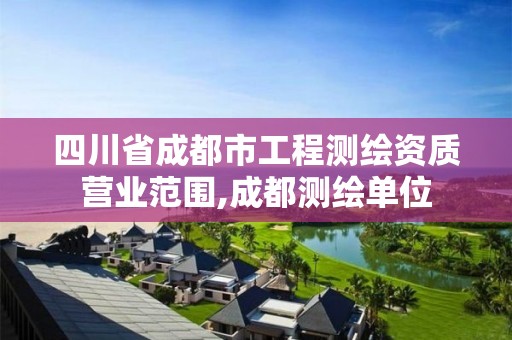 四川省成都市工程测绘资质营业范围,成都测绘单位